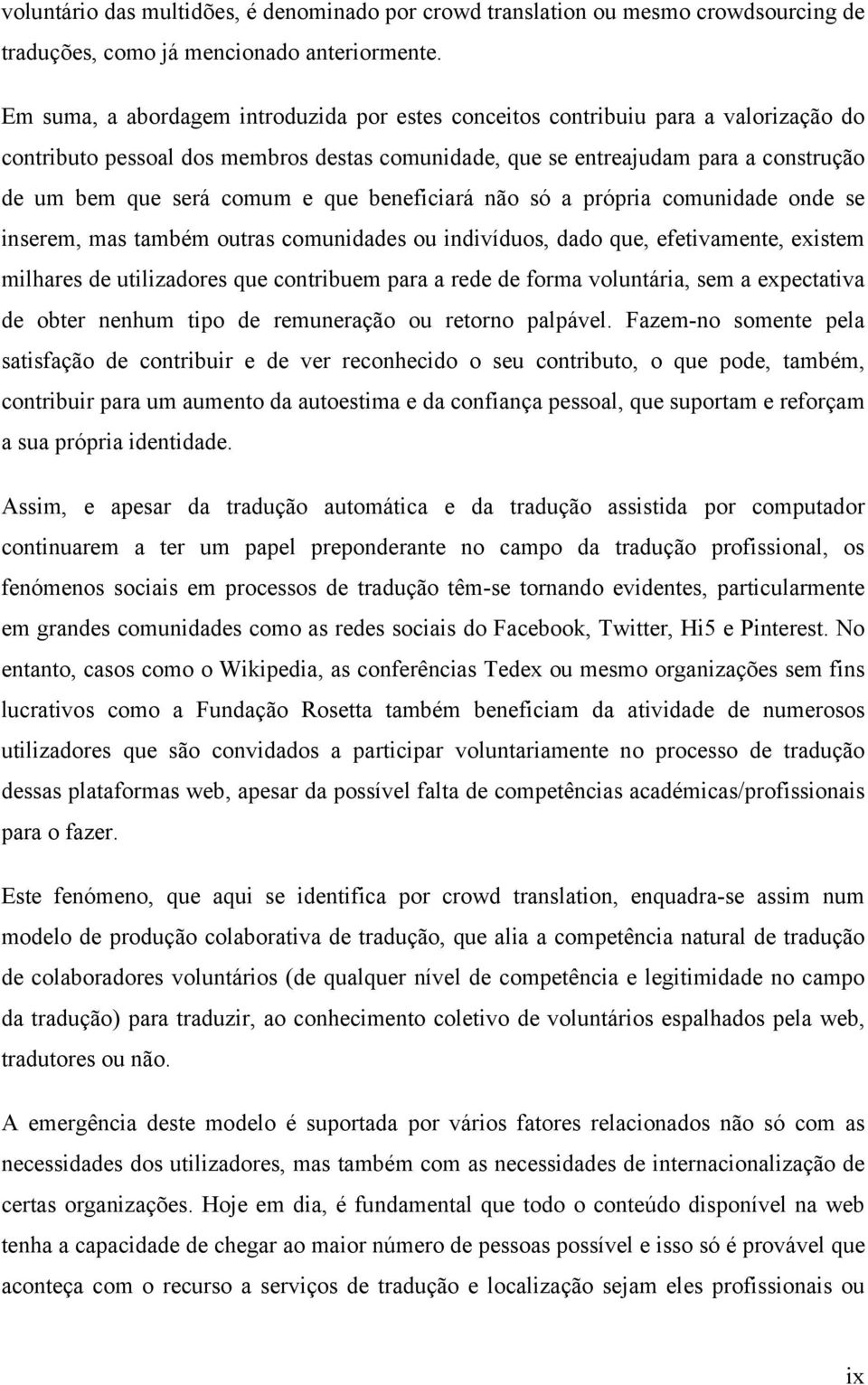 voluntário das multidões, é denominado por crowd translation ou mesmo crowdsourcing de traduções, como já mencionado anteriormente.

Em suma, a abordagem introduzida por estes conceitos contribuiu para a valorização do contributo pessoal dos membros destas comunidade, que se entreajudam para a construção de um bem que será comum e que beneficiará não só a própria comunidade onde se inserem, mas também outras comunidades ou indivíduos, dado que, efetivamente, existem milhares de utilizadores que contribuem para a rede de forma voluntária, sem a expectativa de obter nenhum tipo de remuneração ou retorno palpável. Fazem-no somente pela satisfação de contribuir e de ver reconhecido o seu contributo, o que pode, também, contribuir para um aumento da autoestima e da confiança pessoal, que suportam e reforçam a sua própria identidade.

Assim, e apesar da tradução automática e da tradução assistida por computador continuarem a ter um papel preponderante no campo da tradução profissional, os fenómenos sociais em processos de tradução têm-se tornando evidentes, particularmente em grandes comunidades como as redes sociais do Facebook, Twitter, Hi5 e Pinterest. No entanto, casos como o Wikipedia, as conferências Tedex ou mesmo organizações sem fins lucrativos como a Fundação Rosetta também beneficiam da atividade de numerosos utilizadores que são convidados a participar voluntariamente no processo de tradução dessas plataformas web, apesar da possível falta de competências académicas/profissionais para o fazer.

Este fenómeno, que aqui se identifica por crowd translation, enquadra-se assim num modelo de produção colaborativa de tradução, que alia a competência natural de tradução de colaboradores voluntários (de qualquer nível de competência e legitimidade no campo da tradução) para traduzir, ao conhecimento coletivo de voluntários espalhados pela web, tradutores ou não.

A emergência deste modelo é suportada por vários fatores relacionados não só com as necessidades dos utilizadores, mas também com as necessidades de internacionalização de certas organizações. Hoje em dia, é fundamental que todo o conteúdo disponível na web tenha a capacidade de chegar ao maior número de pessoas possível e isso só é provável que aconteça com o recurso a serviços de tradução e localização sejam eles profissionais ou

ix